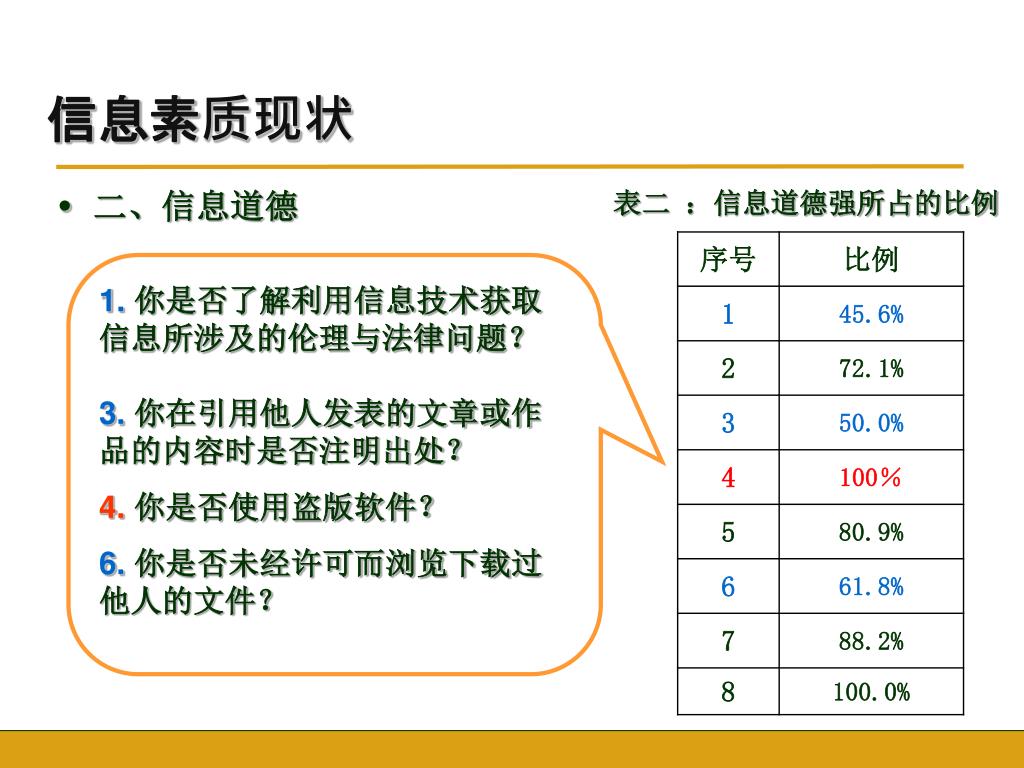 信息素质现状

• 二、信息道德

1. 你是否了解利用信息技术获取信息所涉及的伦理与法律问题？

3. 你在引用他人发表的文章或作品的内容时是否注明出处？

4. 你是否使用盗版软件？

6. 你是否未经许可而浏览下载过他人的文件？

表二 ：信息道德强所占的比例

| 序号 | 比例 |
|---|---|
| 1 | 45.6% |
| 2 | 72.1% |
| 3 | 50.0% |
| 4 | 100％ |
| 5 | 80.9% |
| 6 | 61.8% |
| 7 | 88.2% |
| 8 | 100.0% |